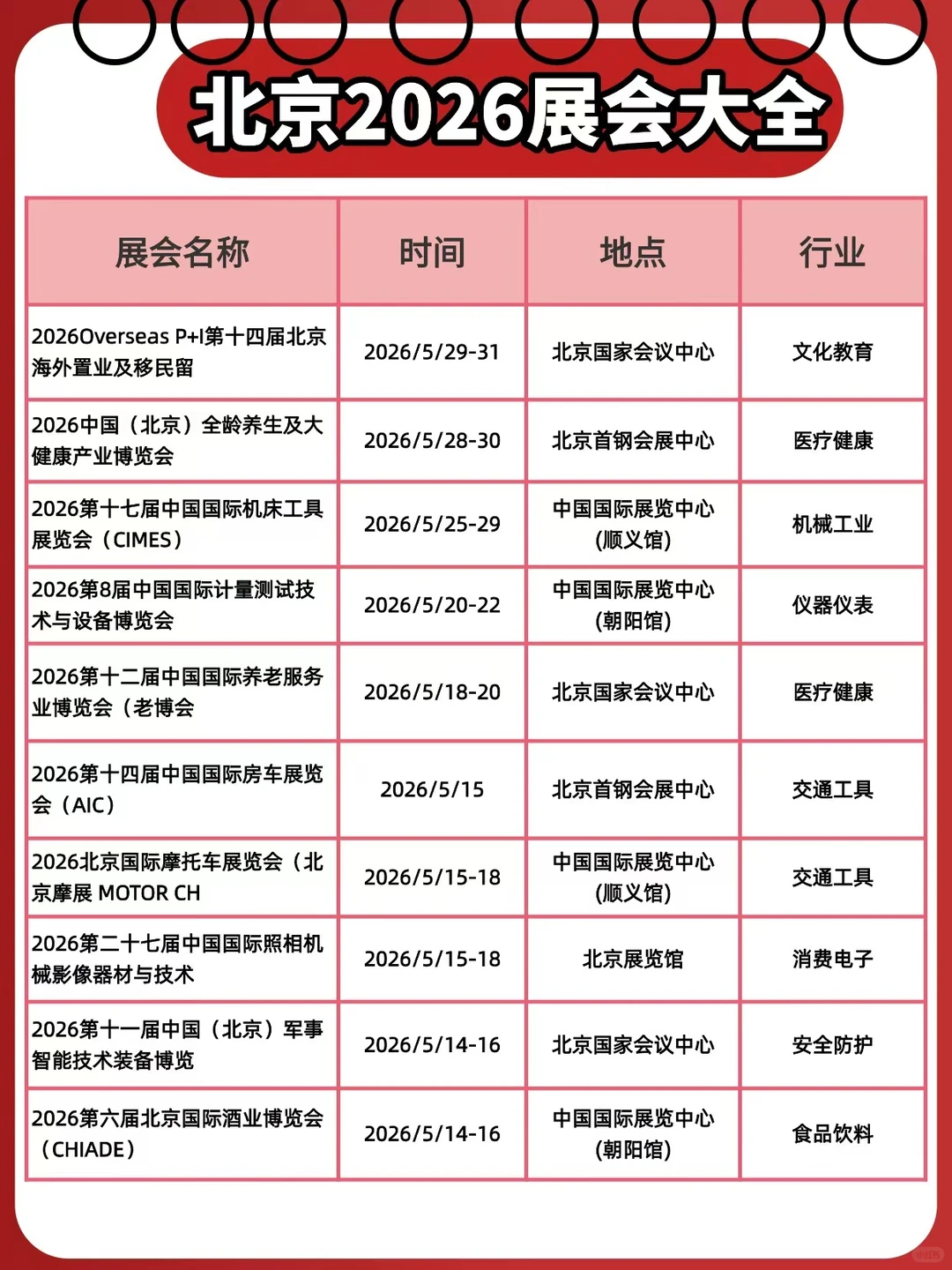 北京2026展会大全

| 展会名称 | 时间 | 地点 | 行业 |
|---|---|---|---|
| 2026Overseas P+I第十四届北京海外置业及移民留 | 2026/5/29-31 | 北京国家会议中心 | 文化教育 |
| 2026中国（北京）全龄养生及大健康产业博览会 | 2026/5/28-30 | 北京首钢会展中心 | 医疗健康 |
| 2026第十七届中国国际机床工具展览会（CIMES） | 2026/5/25-29 | 中国国际展览中心(顺义馆) | 机械工业 |
| 2026第8届中国国际计量测试技术与设备博览会 | 2026/5/20-22 | 中国国际展览中心(朝阳馆) | 仪器仪表 |
| 2026第十二届中国国际养老服务业博览会（老博会 | 2026/5/18-20 | 北京国家会议中心 | 医疗健康 |
| 2026第十四届中国国际房车展览会（AIC） | 2026/5/15 | 北京首钢会展中心 | 交通工具 |
| 2026北京国际摩托车展览会（北京摩展 MOTOR CH | 2026/5/15-18 | 中国国际展览中心(顺义馆) | 交通工具 |
| 2026第二十七届中国国际照相机械影像器材与技术 | 2026/5/15-18 | 北京展览馆 | 消费电子 |
| 2026第十一届中国（北京）军事智能技术装备博览 | 2026/5/14-16 | 北京国家会议中心 | 安全防护 |
| 2026第六届北京国际酒业博览会（CHIADE） | 2026/5/14-16 | 中国国际展览中心(朝阳馆) | 食品饮料 |